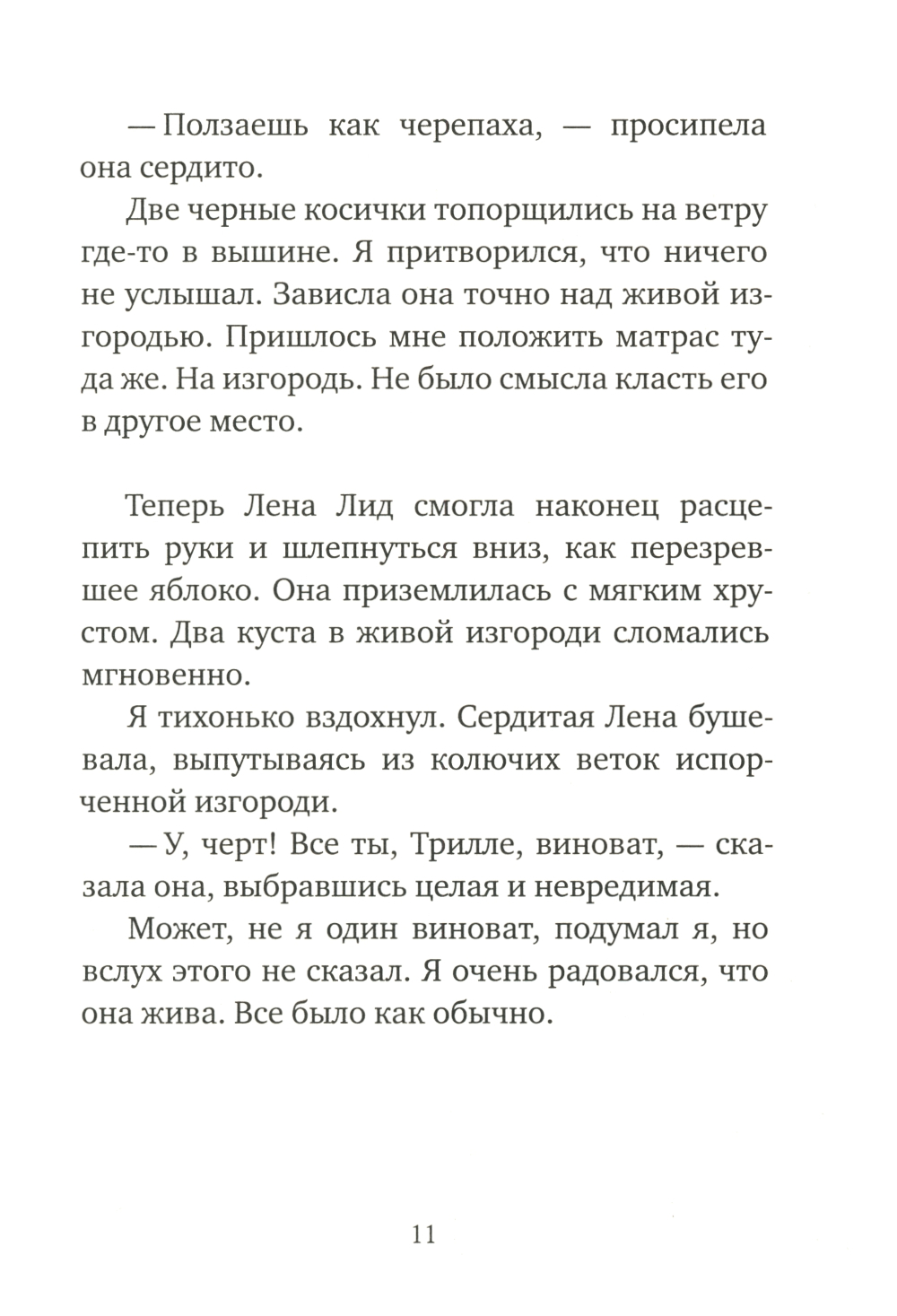 — Ползаешь как черепаха, — просипела она сердито.

Две черные косички топорщились на ветру где-то в вышине. Я притворился, что ничего не услышал. Зависла она точно над живой изгородью. Пришлось мне положить матрас туда же. На изгородь. Не было смысла класть его в другое место.

Теперь Лена Лид смогла наконец расцепить руки и шлепнуться вниз, как перезревшее яблоко. Она приземлилась с мягким хрустом. Два куста в живой изгороди сломались мгновенно.

Я тихонько вздохнул. Сердитая Лена бушевала, выпутываясь из колючих веток испорченной изгороди.

— У, черт! Все ты, Трилле, виноват, — сказала она, выбравшись целая и невредимая.

Может, не я один виноват, подумал я, но вслух этого не сказал. Я очень радовался, что она жива. Все было как обычно.

11